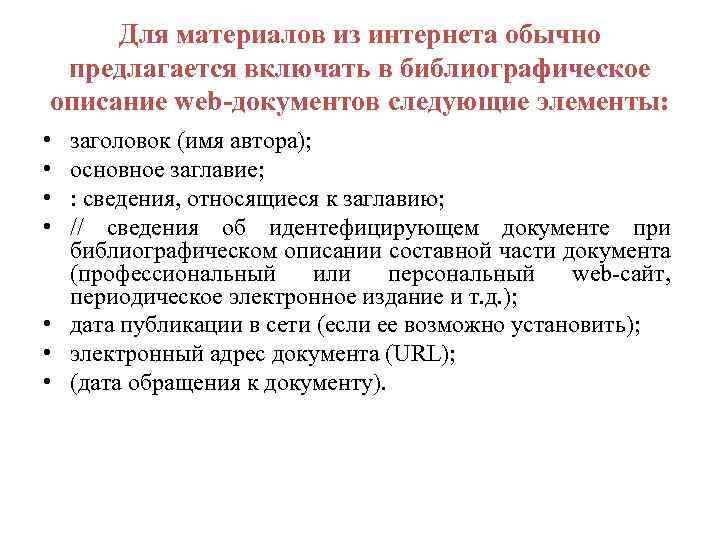 Для материалов из интернета обычно предлагается включать в библиографическое описание web-документов следующие элементы:

• заголовок (имя автора);
• основное заглавие;
• : сведения, относящиеся к заглавию;
• // сведения об идентефицирующем документе при библиографическом описании составной части документа (профессиональный или персональный web-сайт, периодическое электронное издание и т.д.);
• дата публикации в сети (если ее возможно установить);
• электронный адрес документа (URL);
• (дата обращения к документу).